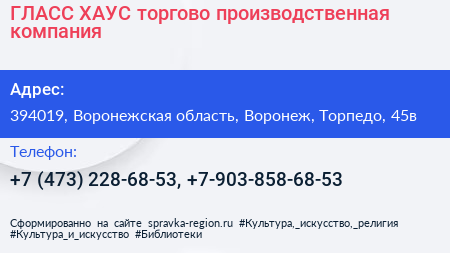 ГЛАСС ХАУС торгово производственная компания

Адрес:

394019, Воронежская область, Воронеж, Торпедо, 45в

Телефон:

+7 (473) 228-68-53, +7-903-858-68-53

Сформированно на сайте spravka-region.ru #Культура,_искусство,_религия #Культура_и_искусство #Библиотеки